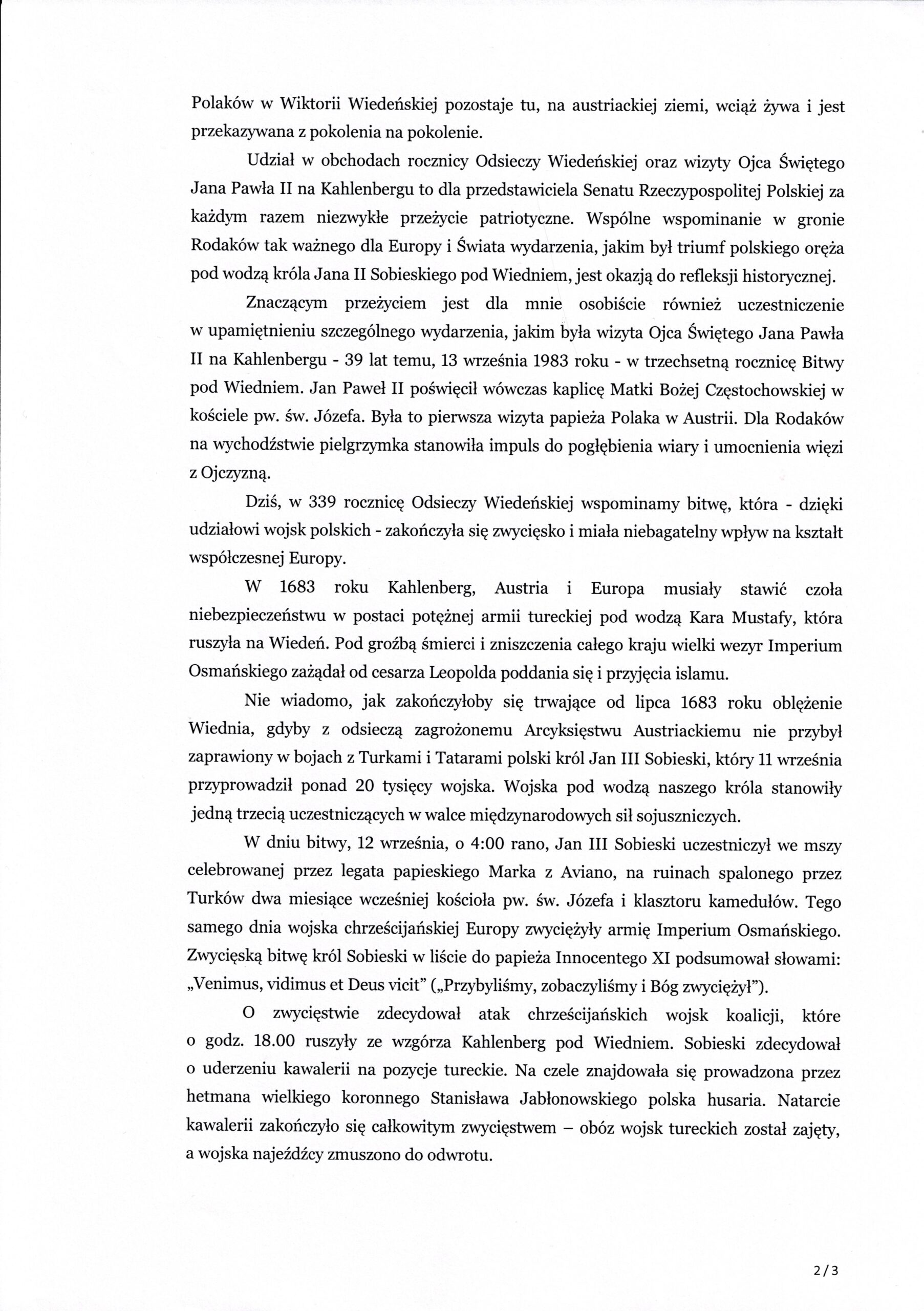 Polaków w Wiktorii Wiedeńskiej pozostaje tu, na austriackiej ziemi, wciąż żywa i jest przekazywana z pokolenia na pokolenie.

Udział w obchodach rocznicy Odsieczy Wiedeńskiej oraz wizyty Ojca Świętego Jana Pawła II na Kahlenbergu to dla przedstawiciela Senatu Rzeczypospolitej Polskiej za każdym razem niezwykłe przeżycie patriotyczne. Wspólne wspominanie w gronie Rodaków tak ważnego dla Europy i Świata wydarzenia, jakim był triumf polskiego oręża pod wodzą króla Jana II Sobieskiego pod Wiedniem, jest okazją do refleksji historycznej.

Znaczącym przeżyciem jest dla mnie osobiście również uczestniczenie w upamiętnieniu szczególnego wydarzenia, jakim była wizyta Ojca Świętego Jana Pawła II na Kahlenbergu - 39 lat temu, 13 września 1983 roku - w trzechsetną rocznicę Bitwy pod Wiedniem. Jan Paweł II poświęcił wówczas kaplicę Matki Bożej Częstochowskiej w kościele pw. św. Józefa. Była to pierwsza wizyta papieża Polaka w Austrii. Dla Rodaków na wychodźstwie pielgrzymka stanowiła impuls do pogłębienia wiary i umocnienia więzi z Ojczyzną.

Dziś, w 339 rocznicę Odsieczy Wiedeńskiej wspominamy bitwę, która - dzięki udziałowi wojsk polskich - zakończyła się zwycięsko i miała niebagatelny wpływ na kształt współczesnej Europy.

W 1683 roku Kahlenberg, Austria i Europa musiały stawić czoła niebezpieczeństwu w postaci potężnej armii tureckiej pod wodzą Kara Mustafy, która ruszyła na Wiedeń. Pod groźbą śmierci i zniszczenia całego kraju wielki wezyr Imperium Osmańskiego zażądał od cesarza Leopolda poddania się i przyjęcia islamu.

Nie wiadomo, jak zakończyłoby się trwające od lipca 1683 roku oblężenie Wiednia, gdyby z odsieczą zagrożonemu Arcyksięstwu Austriackiemu nie przybył zaprawiony w bojach z Turkami i Tatarami polski król Jan III Sobieski, który 11 września przyprowadził ponad 20 tysięcy wojska. Wojska pod wodzą naszego króla stanowiły jedną trzecią uczestniczących w walce międzynarodowych sił sojuszniczych.

W dniu bitwy, 12 września, o 4:00 rano, Jan III Sobieski uczestniczył we mszy celebrowanej przez legata papieskiego Marka z Aviano, na ruinach spalonego przez Turków dwa miesiące wcześniej kościoła pw. św. Józefa i klasztoru kamedułów. Tego samego dnia wojska chrześcijańskiej Europy zwyciężyły armię Imperium Osmańskiego. Zwycięską bitwę król Sobieski w liście do papieża Innocentego XI podsumował słowami: „Venimus, vidimus et Deus vicit" („Przybyliśmy, zobaczyliśmy i Bóg zwyciężył").

O zwycięstwie zdecydował atak chrześcijańskich wojsk koalicji, które o godz. 18.00 ruszyły ze wzgórza Kahlenberg pod Wiedniem. Sobieski zdecydował o uderzeniu kawalerii na pozycje tureckie. Na czele znajdowała się prowadzona przez hetmana wielkiego koronnego Stanisława Jabłonowskiego polska husaria. Natarcie kawalerii zakończyło się całkowitym zwycięstwem – obóz wojsk tureckich został zajęty, a wojska najeźdźcy zmuszono do odwrotu.

2/3